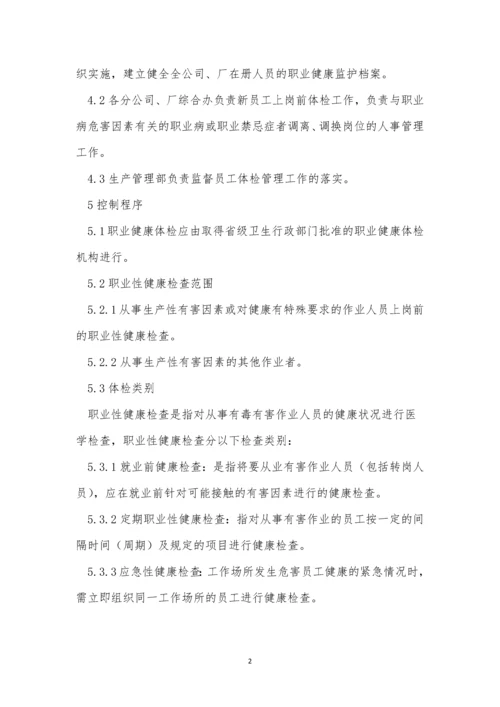 织实施，建立健全全公司、厂在册人员的职业健康监护档案。

4.2 各分公司、厂综合办负责新员工上岗前体检工作，负责与职业病危害因素有关的职业病或职业禁忌症者调离、调换岗位的人事管理工作。

4.3 生产管理部负责监督员工体检管理工作的落实。

5 控制程序

5.1 职业健康体检应由取得省级卫生行政部门批准的职业健康体检机构进行。

5.2 职业性健康检查范围

5.2.1 从事生产性有害因素或对健康有特殊要求的作业人员上岗前的职业性健康检查。

5.2.2 从事生产性有害因素的其他作业者。

5.3 体检类别

职业性健康检查是指对从事有毒有害作业人员的健康状况进行医学检查，职业性健康检查分以下检查类别：

5.3.1 就业前健康检查：是指将要从业有害作业人员（包括转岗人员），应在就业前针对可能接触的有害因素进行的健康检查。

5.3.2 定期职业性健康检查：指对从事有害作业的员工按一定的间隔时间（周期）及规定的项目进行健康检查。

5.3.3 应急性健康检查：工作场所发生危害员工健康的紧急情况时，需立即组织同一工作场所的员工进行健康检查。

2